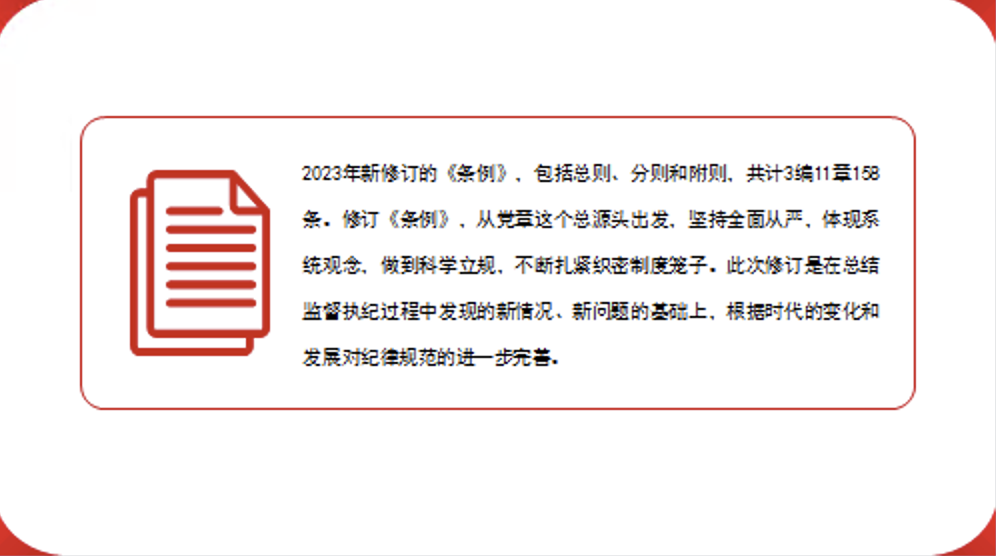 2023年新修订的《条例》，包括总则、分则和附则，共计3编11章158条。修订《条例》，从党章这个总源头出发，坚持全面从严，体现系统观念，做到科学立规，不断扎紧织密制度笼子。此次修订是在总结监督执纪过程中发现的新情况、新问题的基础上，根据时代的变化和发展对纪律规范的进一步完善。